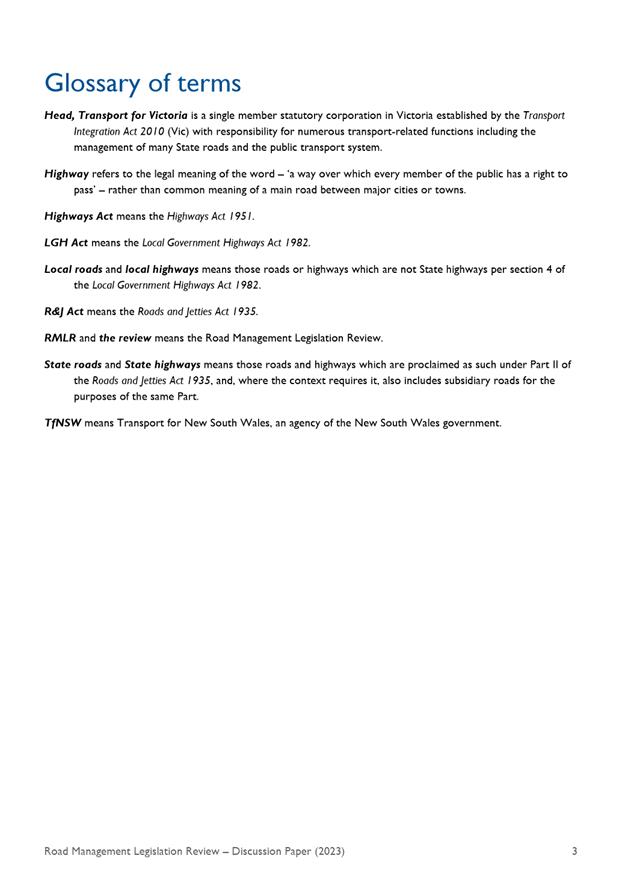 Glossary of terms

Head, Transport for Victoria is a single member statutory corporation in Victoria established by the Transport Integration Act 2010 (Vic) with responsibility for numerous transport-related functions including the management of many State roads and the public transport system.

Highway refers to the legal meaning of the word – 'a way over which every member of the public has a right to pass' – rather than common meaning of a main road between major cities or towns.

Highways Act means the Highways Act 1951.

LGH Act means the Local Government Highways Act 1982.

Local roads and local highways means those roads or highways which are not State highways per section 4 of the Local Government Highways Act 1982.

R&J Act means the Roads and Jetties Act 1935.

RMLR and the review means the Road Management Legislation Review.

State roads and State highways means those roads and highways which are proclaimed as such under Part II of the Roads and Jetties Act 1935, and, where the context requires it, also includes subsidiary roads for the purposes of the same Part.

TfNSW means Transport for New South Wales, an agency of the New South Wales government.

Road Management Legislation Review – Discussion Paper (2023) 3